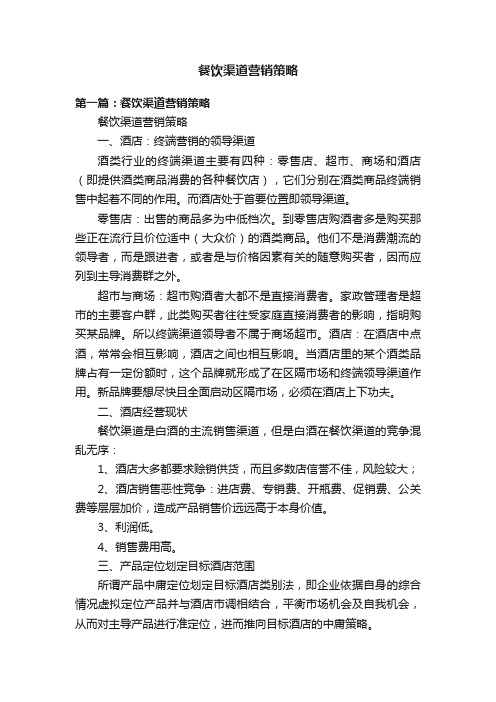 餐饮渠道营销策略

第一篇：餐饮渠道营销策略

餐饮渠道营销策略

一、酒店：终端营销的领导渠道

酒类行业的终端渠道主要有四种：零售店、超市、商场和酒店（即提供酒类商品消费的各种餐饮店），它们分别在酒类商品终端销售中起着不同的作用。而酒店处于首要位置即领导渠道。

零售店：出售的商品多为中低档次。到零售店购酒者多是购买那些正在流行且价位适中（大众价）的酒类商品。他们不是消费潮流的领导者，而是跟进者，或者是与价格因素有关的随意购买者，因而应列到主导消费群之外。

超市与商场：超市购酒者大都不是直接消费者。家政管理者是超市的主要客户群，此类购买者往往受家庭直接消费者的影响，指明购买某品牌。所以终端渠道领导者不属于商场超市。酒店：在酒店中点酒，常常会相互影响，酒店之间也相互影响。当酒店里的某个酒类品牌占有一定份额时，这个品牌就形成了在区隔市场和终端领导渠道作用。新品牌要想尽快且全面启动区隔市场，必须在酒店上下功夫。

二、酒店经营现状

餐饮渠道是白酒的主流销售渠道，但是白酒在餐饮渠道的竞争混乱无序：

1、酒店大多都要求赊销供货，而且多数店信誉不佳，风险较大；

2、酒店销售恶性竞争：进店费、专销费、开瓶费、促销费、公关费等层层加价，造成产品销售价远远高于本身价值。

3、利润低。

4、销售费用高。

三、产品定位划定目标酒店范围

所谓产品中庸定位划定目标酒店类别法，即企业依据自身的综合情况虚拟定位产品并与酒店市调相结合，平衡市场机会及自我机会，从而对主导产品进行准定位，进而推向目标酒店的中庸策略。